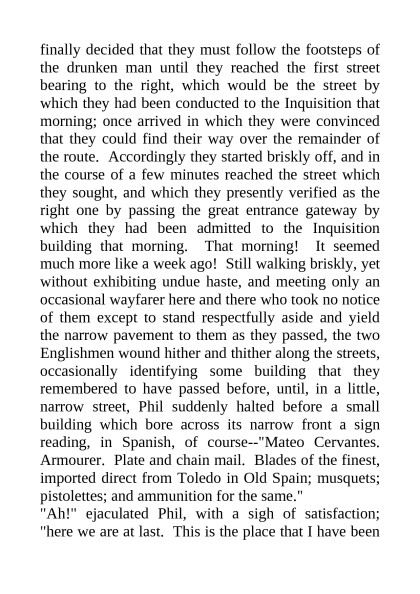 finally decided that they must follow the footsteps of the drunken man until they reached the first street bearing to the right, which would be the street by which they had been conducted to the Inquisition that morning; once arrived in which they were convinced that they could find their way over the remainder of the route. Accordingly they started briskly off, and in the course of a few minutes reached the street which they sought, and which they presently verified as the right one by passing the great entrance gateway by which they had been admitted to the Inquisition building that morning. That morning! It seemed much more like a week ago! Still walking briskly, yet without exhibiting undue haste, and meeting only an occasional wayfarer here and there who took no notice of them except to stand respectfully aside and yield the narrow pavement to them as they passed, the two Englishmen wound hither and thither along the streets, occasionally identifying some building that they remembered to have passed before, until, in a little, narrow street, Phil suddenly halted before a small building which bore across its narrow front a sign reading, in Spanish, of course--"Mateo Cervantes. Armourer. Plate and chain mail. Blades of the finest, imported direct from Toledo in Old Spain; musquets; pistolettes; and ammunition for the same."

"Ah!" ejaculated Phil, with a sigh of satisfaction; "here we are at last. This is the place that I have been